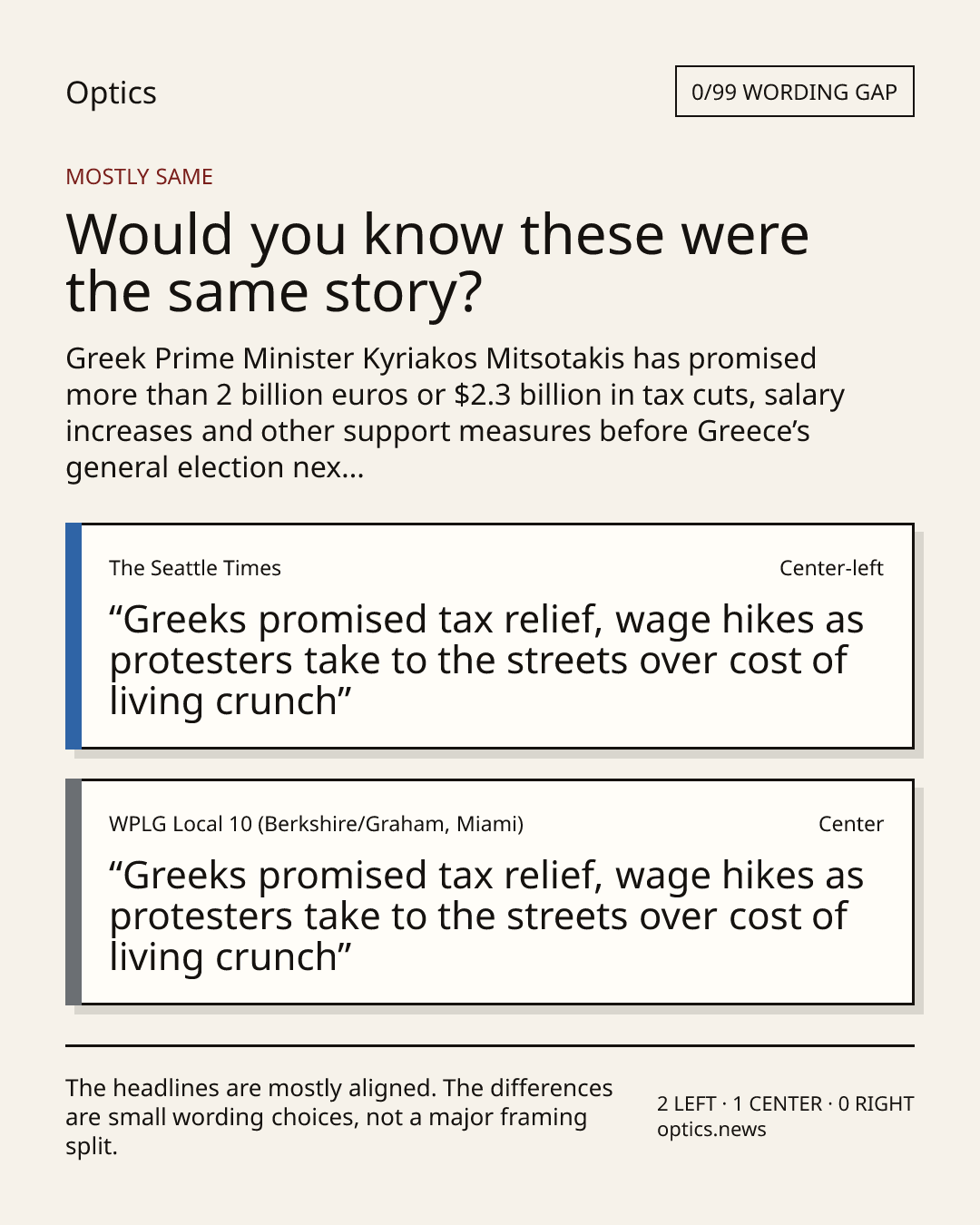 Optics

0/99 WORDING GAP

MOSTLY SAME

Would you know these were the same story?

Greek Prime Minister Kyriakos Mitsotakis has promised more than 2 billion euros or $2.3 billion in tax cuts, salary increases and other support measures before Greece's general election nex...

The Seattle Times

Center-left

"Greeks promised tax relief, wage hikes as protesters take to the streets over cost of living crunch"

WPLG Local 10 (Berkshire/Graham, Miami)

Center

"Greeks promised tax relief, wage hikes as protesters take to the streets over cost of living crunch"

The headlines are mostly aligned. The differences are small wording choices, not a major framing split.

2 LEFT · 1 CENTER · 0 RIGHT
optics.news